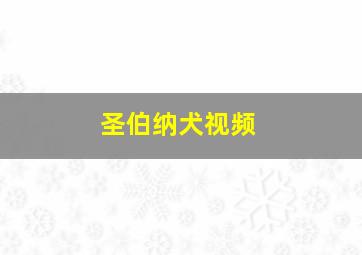 圣伯纳犬视频